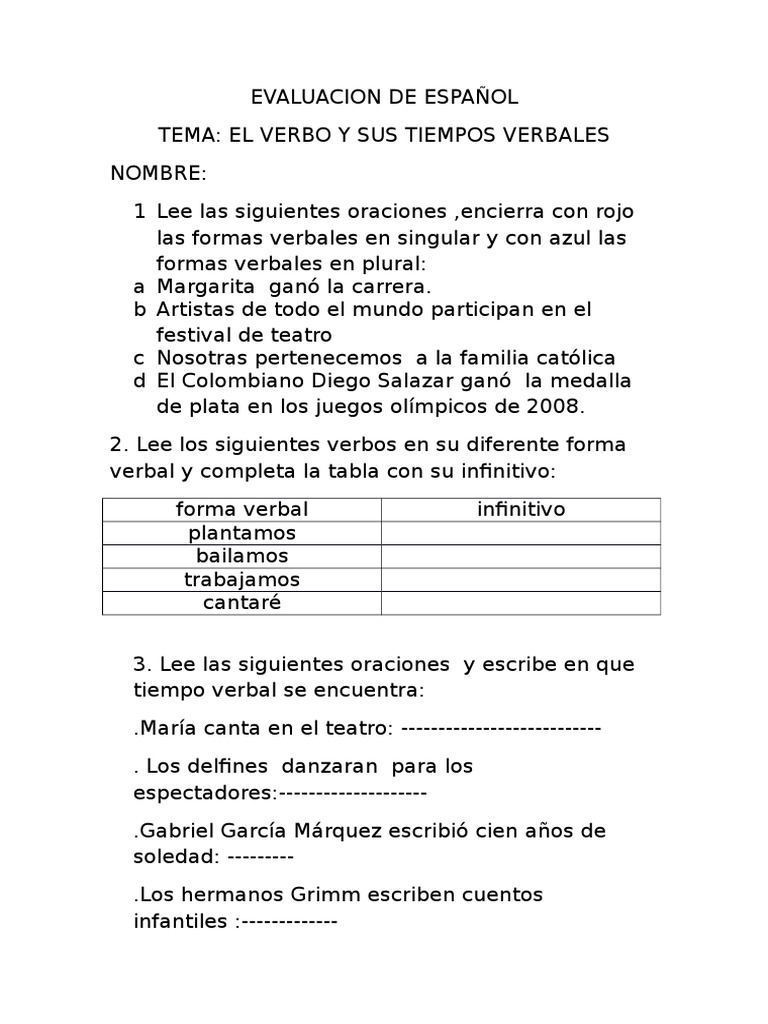 EVALUACION DE ESPAÑOL

TEMA: EL VERBO Y SUS TIEMPOS VERBALES

NOMBRE:

1 Lee las siguientes oraciones ,encierra con rojo las formas verbales en singular y con azul las formas verbales en plural:
a Margarita ganó la carrera.
b Artistas de todo el mundo participan en el festival de teatro
c Nosotras pertenecemos a la familia católica
d El Colombiano Diego Salazar ganó la medalla de plata en los juegos olímpicos de 2008.

2. Lee los siguientes verbos en su diferente forma verbal y completa la tabla con su infinitivo:

| forma verbal | infinitivo |
|---|---|
| plantamos | |
| bailamos | |
| trabajamos | |
| cantaré | |

3. Lee las siguientes oraciones y escribe en que tiempo verbal se encuentra:

.María canta en el teatro: ---------------------------

. Los delfines danzaran para los espectadores:--------------------

.Gabriel García Márquez escribió cien años de soledad: ---------

.Los hermanos Grimm escriben cuentos infantiles :-------------